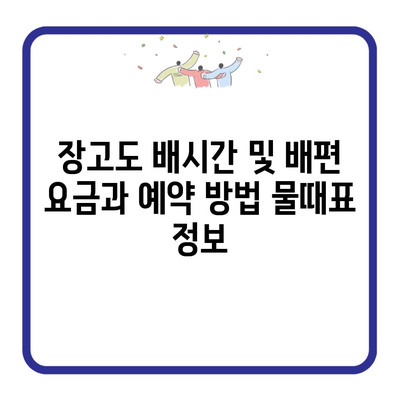 장고도 배시간 및 배편 요금과 예약 방법 물때표 정보